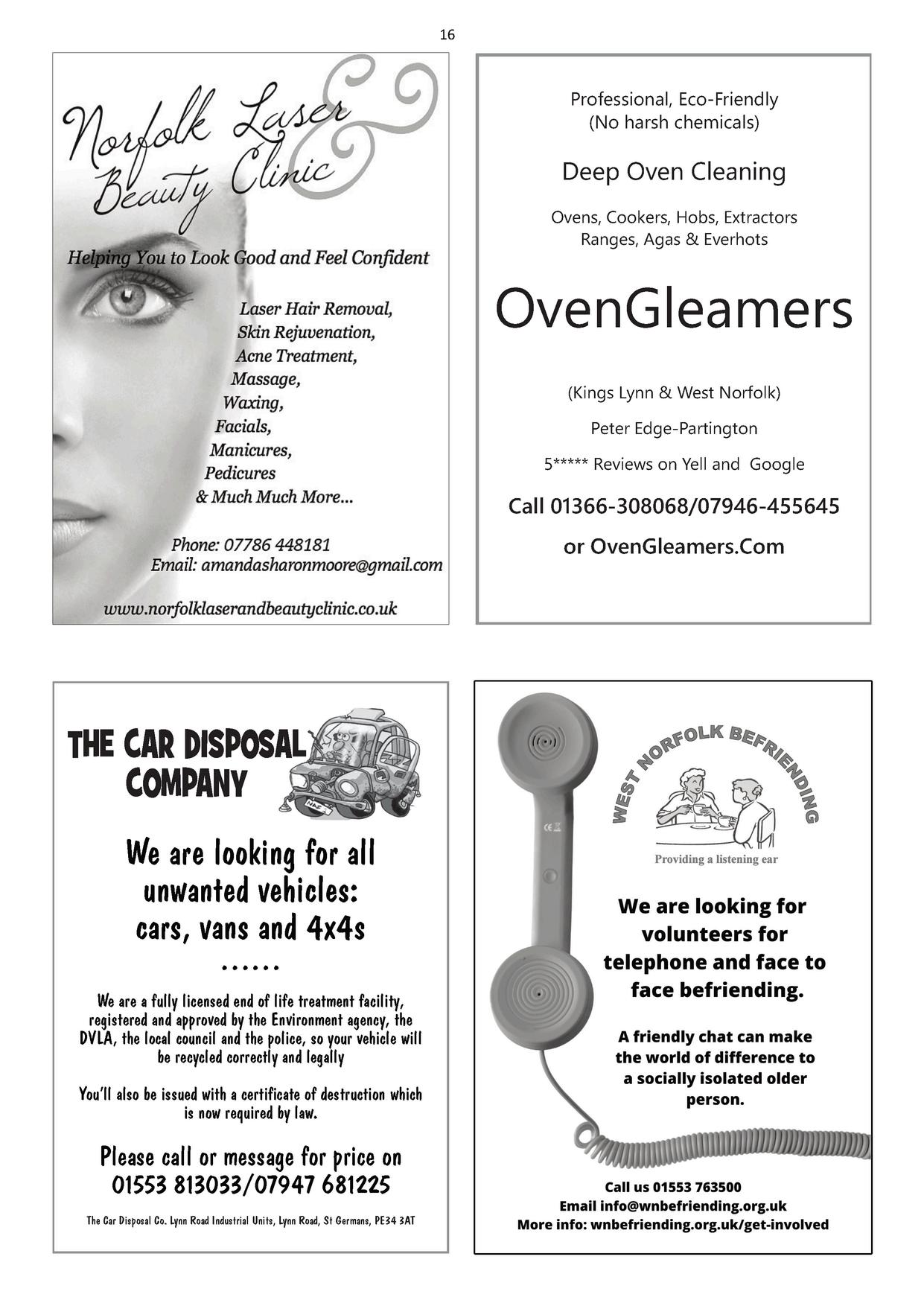 16

Norfolk Laser & Beauty Clinic

Helping You to Look Good and Feel Confident

Laser Hair Removal,
Skin Rejuvenation,
Acne Treatment,
Massage,
Waxing,
Facials,
Manicures,
Pedicures
& Much Much More...

Phone: 07786 448181
Email: amandasharonmoore@gmail.com

www.norfolklaserandbeautyclinic.co.uk

Professional, Eco-Friendly
(No harsh chemicals)

Deep Oven Cleaning

Ovens, Cookers, Hobs, Extractors
Ranges, Agas & Everhots

OvenGleamers

(Kings Lynn & West Norfolk)

Peter Edge-Partington

5***** Reviews on Yell and Google

Call 01366-308068/07946-455645

or OvenGleamers.Com

THE CAR DISPOSAL COMPANY

We are looking for all unwanted vehicles: cars, vans and 4x4s

......

We are a fully licensed end of life treatment facility, registered and approved by the Environment agency, the DVLA, the local council and the police, so your vehicle will be recycled correctly and legally

You'll also be issued with a certificate of destruction which is now required by law.

Please call or message for price on
01553 813033/07947 681225

The Car Disposal Co. Lynn Road Industrial Units, Lynn Road, St Germans, PE34 3AT

WEST NORFOLK BEFRIENDING

Providing a listening ear

We are looking for volunteers for telephone and face to face befriending.

A friendly chat can make the world of difference to a socially isolated older person.

Call us 01553 763500
Email info@wnbefriending.org.uk
More info: wnbefriending.org.uk/get-involved